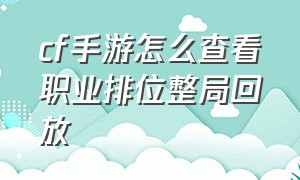 cf手游怎么查看职业排位整局回放